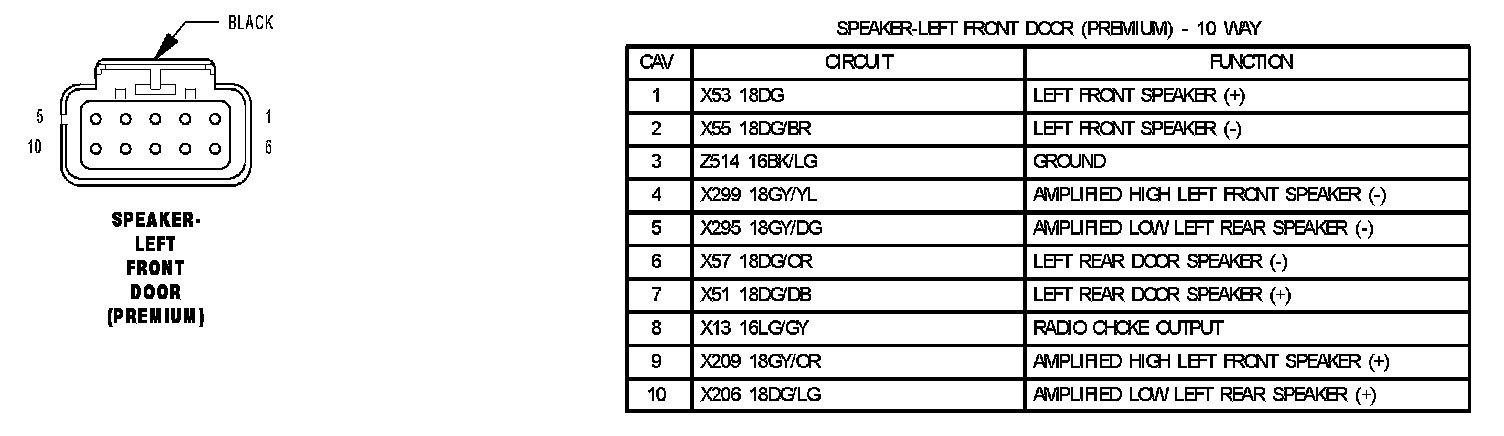 BLACK

5
10
1
6

SPEAKER-LEFT FRONT DOOR (PREMIUM)

SPEAKER-LEFT FRONT DOOR (PREMIUM) - 10 WAY

| CAV | CIRCUIT | FUNCTION |
|---|---|---|
| 1 | X53 18DG | LEFT FRONT SPEAKER (+) |
| 2 | X55 18DG/BR | LEFT FRONT SPEAKER (-) |
| 3 | Z514 16BK/LG | GROUND |
| 4 | X299 18GY/YL | AMPLIFIED HIGH LEFT FRONT SPEAKER (-) |
| 5 | X295 18GY/DG | AMPLIFIED LOW LEFT REAR SPEAKER (-) |
| 6 | X57 18DG/OR | LEFT REAR DOOR SPEAKER (-) |
| 7 | X51 18DG/DB | LEFT REAR DOOR SPEAKER (+) |
| 8 | X13 16LG/GY | RADIO CHOKE OUTPUT |
| 9 | X209 18GY/OR | AMPLIFIED HIGH LEFT FRONT SPEAKER (+) |
| 10 | X206 18DG/LG | AMPLIFIED LOW LEFT REAR SPEAKER (+) |